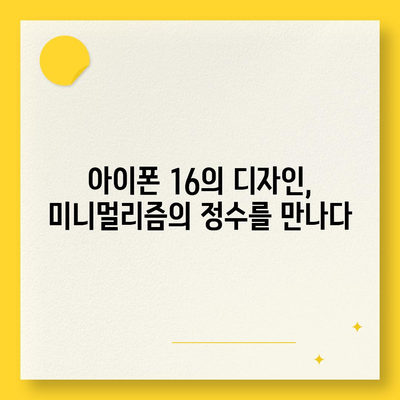 아이폰 16의 디자인,
미니멀리즘의 정수를 만나다